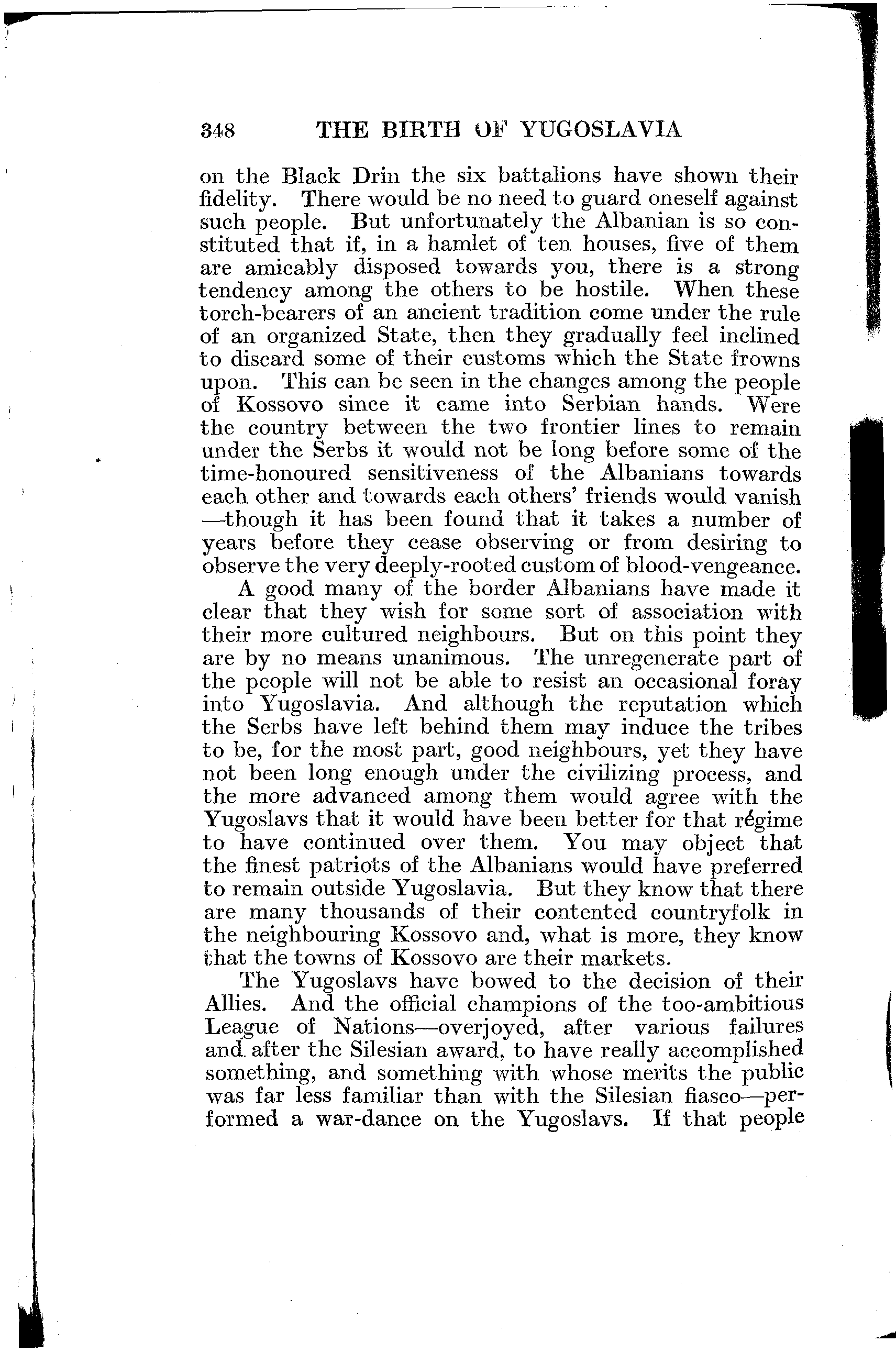 348 THE BIRTH OF YUGOSLAVIA

on the Black Drin the six battalions have shown their fidelity. There would be no need to guard oneself against such people. But unfortunately the Albanian is so constituted that if, in a hamlet of ten houses, five of them are amicably disposed towards you, there is a strong tendency among the others to be hostile. When these torch-bearers of an ancient tradition come under the rule of an organized State, then they gradually feel inclined to discard some of their customs which the State frowns upon. This can be seen in the changes among the people of Kossovo since it came into Serbian hands. Were the country between the two frontier lines to remain under the Serbs it would not be long before some of the time-honoured sensitiveness of the Albanians towards each other and towards each others' friends would vanish —though it has been found that it takes a number of years before they cease observing or from desiring to observe the very deeply-rooted custom of blood-vengeance.

A good many of the border Albanians have made it clear that they wish for some sort of association with their more cultured neighbours. But on this point they are by no means unanimous. The unregenerate part of the people will not be able to resist an occasional foray into Yugoslavia. And although the reputation which the Serbs have left behind them may induce the tribes to be, for the most part, good neighbours, yet they have not been long enough under the civilizing process, and the more advanced among them would agree with the Yugoslavs that it would have been better for that régime to have continued over them. You may object that the finest patriots of the Albanians would have preferred to remain outside Yugoslavia. But they know that there are many thousands of their contented countryfolk in the neighbouring Kossovo and, what is more, they know that the towns of Kossovo are their markets.

The Yugoslavs have bowed to the decision of their Allies. And the official champions of the too-ambitious League of Nations—overjoyed, after various failures and after the Silesian award, to have really accomplished something, and something with whose merits the public was far less familiar than with the Silesian fiasco—performed a war-dance on the Yugoslavs. If that people